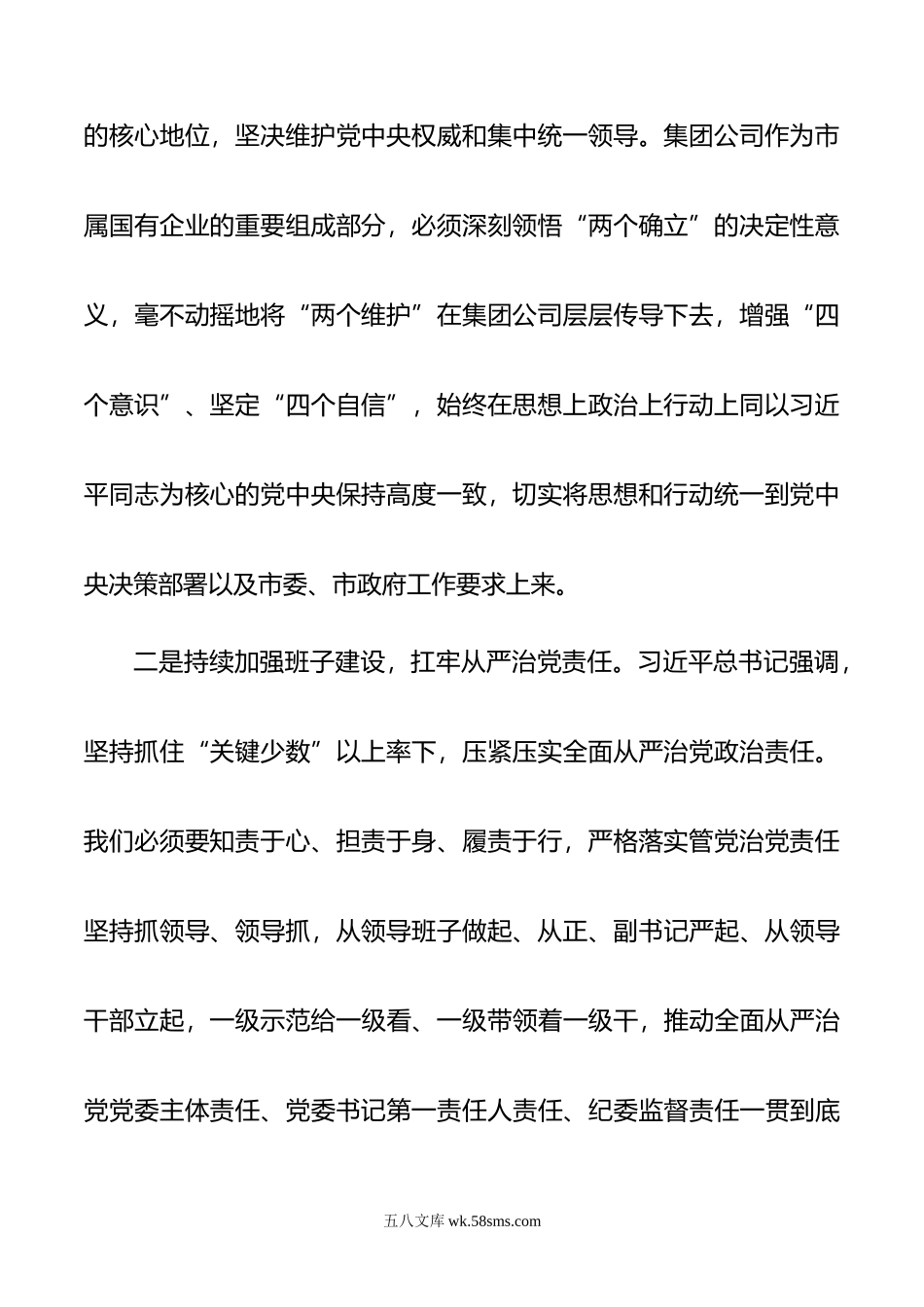 的核心地位，坚决维护党中央权威和集中统一领导。集团公司作为市属国有企业的重要组成部分，必须深刻领悟“两个确立”的决定性意义，毫不动摇地将“两个维护”在集团公司层层传导下去，增强“四个意识”、坚定“四个自信”，始终在思想上政治上行动上同以习近平同志为核心的党中央保持高度一致，切实将思想和行动统一到党中央决策部署以及市委、市政府工作要求上来。

二是持续加强班子建设，扛牢从严治党责任。习近平总书记强调，坚持抓住“关键少数”以上率下，压紧压实全面从严治党政治责任。我们必须要知责于心、担责于身、履责于行，严格落实管党治党责任坚持抓领导、领导抓，从领导班子做起、从正、副书记严起、从领导干部立起，一级示范给一级看、一级带领着一级干，推动全面从严治党党委主体责任、党委书记第一责任人责任、纪委监督责任一贯到底

五八文库 wk.58sms.com